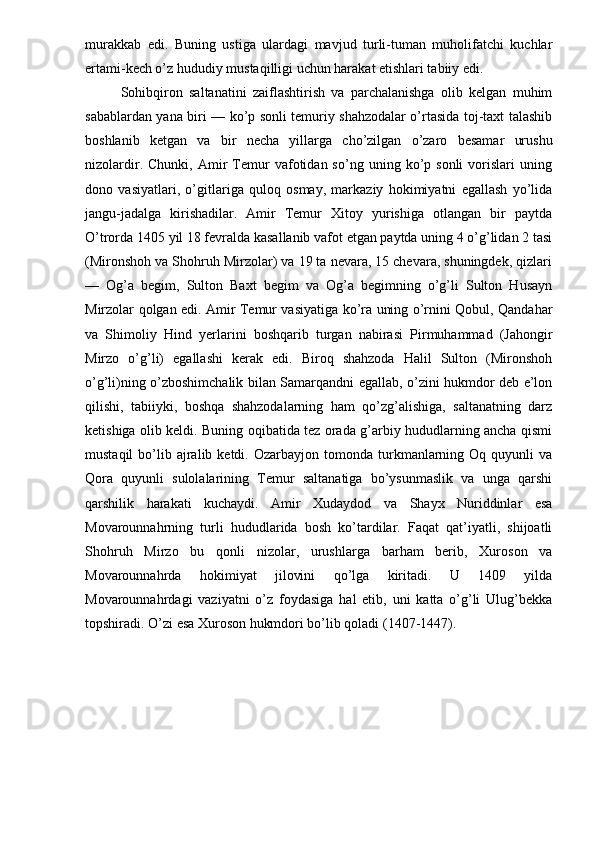 murakkab edi. Buning ustiga ulardagi mavjud turli-tuman muholifatchi kuchlar ertami-kech o’z hududiy mustaqilligi uchun harakat etishlari tabiiy edi.

Sohibqiron saltanatini zaiflashtirish va parchalanishga olib kelgan muhim sabablardan yana biri — ko’p sonli temuriy shahzodalar o’rtasida toj-taxt talashib boshlanib ketgan va bir necha yillarga cho’zilgan o’zaro besamar urushu nizolardir. Chunki, Amir Temur vafotidan so’ng uning ko’p sonli vorislari uning dono vasiyatlari, o’gitlariga quloq osmay, markaziy hokimiyatni egallash yo’lida jangu-jadalga kirishadilar. Amir Temur Xitoy yurishiga otlangan bir paytda O’trorda 1405 yil 18 fevralda kasallanib vafot etgan paytda uning 4 o’g’lidan 2 tasi (Mironshoh va Shohruh Mirzolar) va 19 ta nevara, 15 chevara, shuningdek, qizlari — Og’a begim, Sulton Baxt begim va Og’a begimning o’g’li Sulton Husayn Mirzolar qolgan edi. Amir Temur vasiyatiga ko’ra uning o’rnini Qobul, Qandahar va Shimoliy Hind yerlarini boshqarib turgan nabirasi Pirmuhammad (Jahongir Mirzo o’g’li) egallashi kerak edi. Biroq shahzoda Halil Sulton (Mironshoh o’g’li)ning o’zboshimchalik bilan Samarqandni egallab, o’zini hukmdor deb e’lon qilishi, tabiiyki, boshqa shahzodalarning ham qo’zg’alishiga, saltanatning darz ketishiga olib keldi. Buning oqibatida tez orada g’arbiy hududlarning ancha qismi mustaqil bo’lib ajralib ketdi. Ozarbayjon tomonda turkmanlarning Oq quyunli va Qora quyunli sulolalarining Temur saltanatiga bo’ysunmaslik va unga qarshi qarshilik harakati kuchaydi. Amir Xudaydod va Shayx Nuriddinlar esa Movarounnahrning turli hududlarida bosh ko’tardilar. Faqat qat’iyatli, shijoatli Shohruh Mirzo bu qonli nizolar, urushlarga barham berib, Xuroson va Movarounnahrda hokimiyat jilovini qo’lga kiritadi. U 1409 yilda Movarounnahrdagi vaziyatni o’z foydasiga hal etib, uni katta o’g’li Ulug’bekka topshiradi. O’zi esa Xuroson hukmdori bo’lib qoladi (1407-1447).